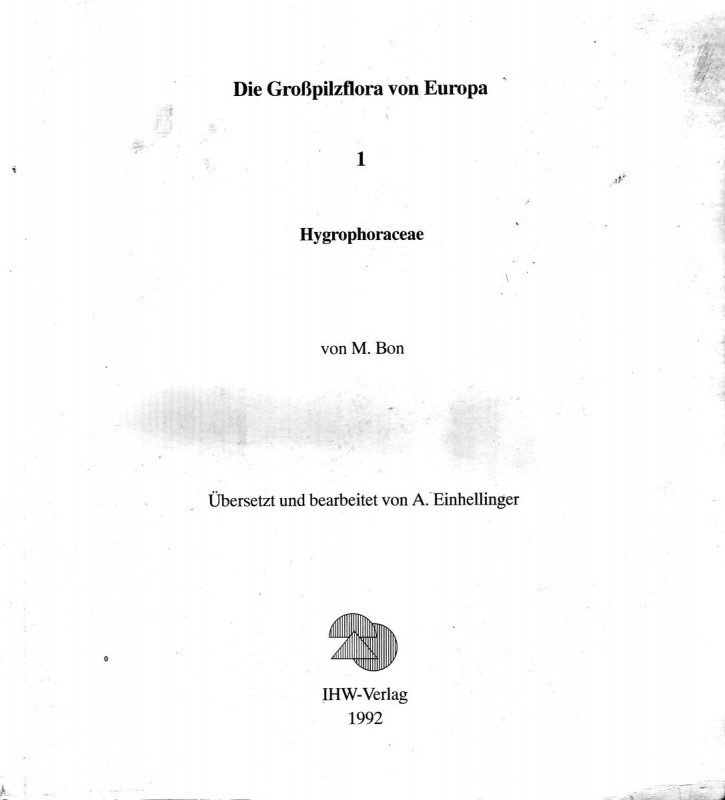 Die Großpilzflora von Europa

1

Hygrophoraceae

von M. Bon

Übersetzt und bearbeitet von A. Einhellinger

IHW-Verlag
1992